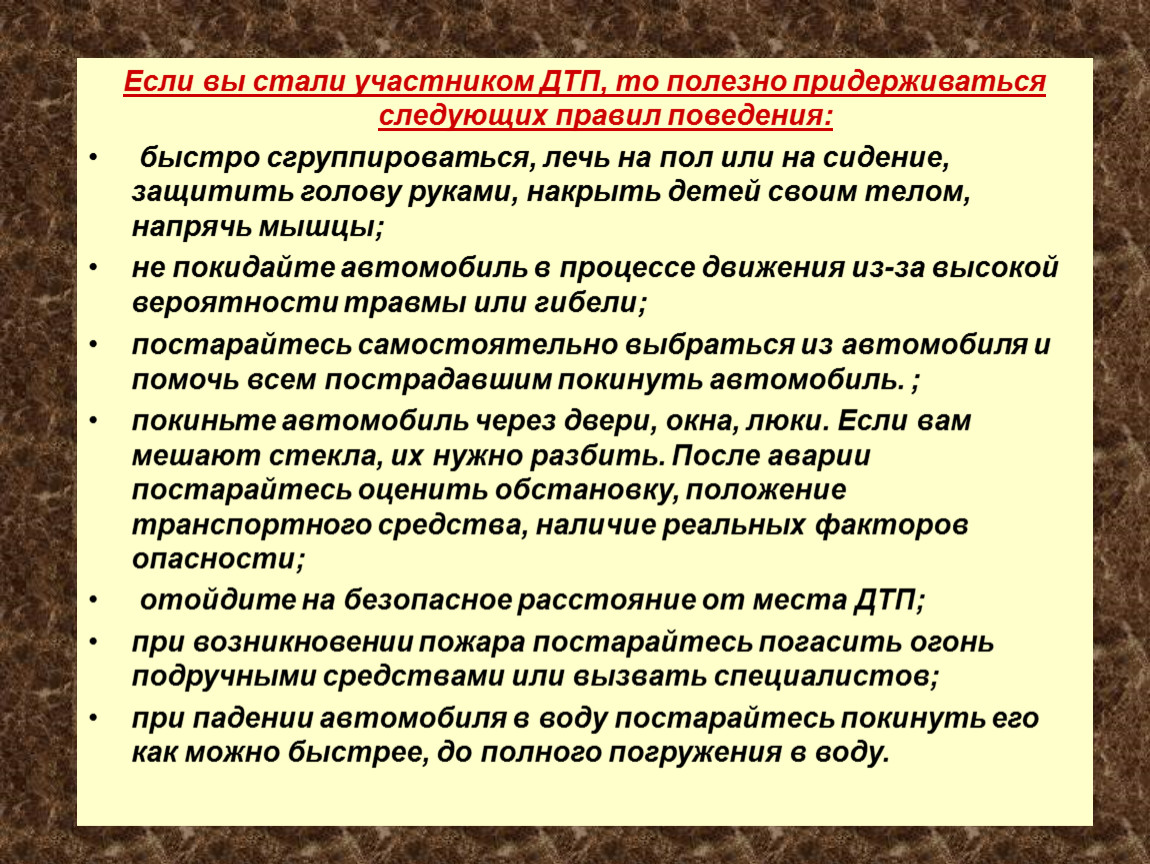 Если вы стали участником ДТП, то полезно придерживаться следующих правил поведения:

• быстро сгруппироваться, лечь на пол или на сидение, защитить голову руками, накрыть детей своим телом, напрячь мышцы;

• не покидайте автомобиль в процессе движения из-за высокой вероятности травмы или гибели;

• постарайтесь самостоятельно выбраться из автомобиля и помочь всем пострадавшим покинуть автомобиль. ;

• покиньте автомобиль через двери, окна, люки. Если вам мешают стекла, их нужно разбить. После аварии постарайтесь оценить обстановку, положение транспортного средства, наличие реальных факторов опасности;

• отойдите на безопасное расстояние от места ДТП;

• при возникновении пожара постарайтесь погасить огонь подручными средствами или вызвать специалистов;

• при падении автомобиля в воду постарайтесь покинуть его как можно быстрее, до полного погружения в воду.